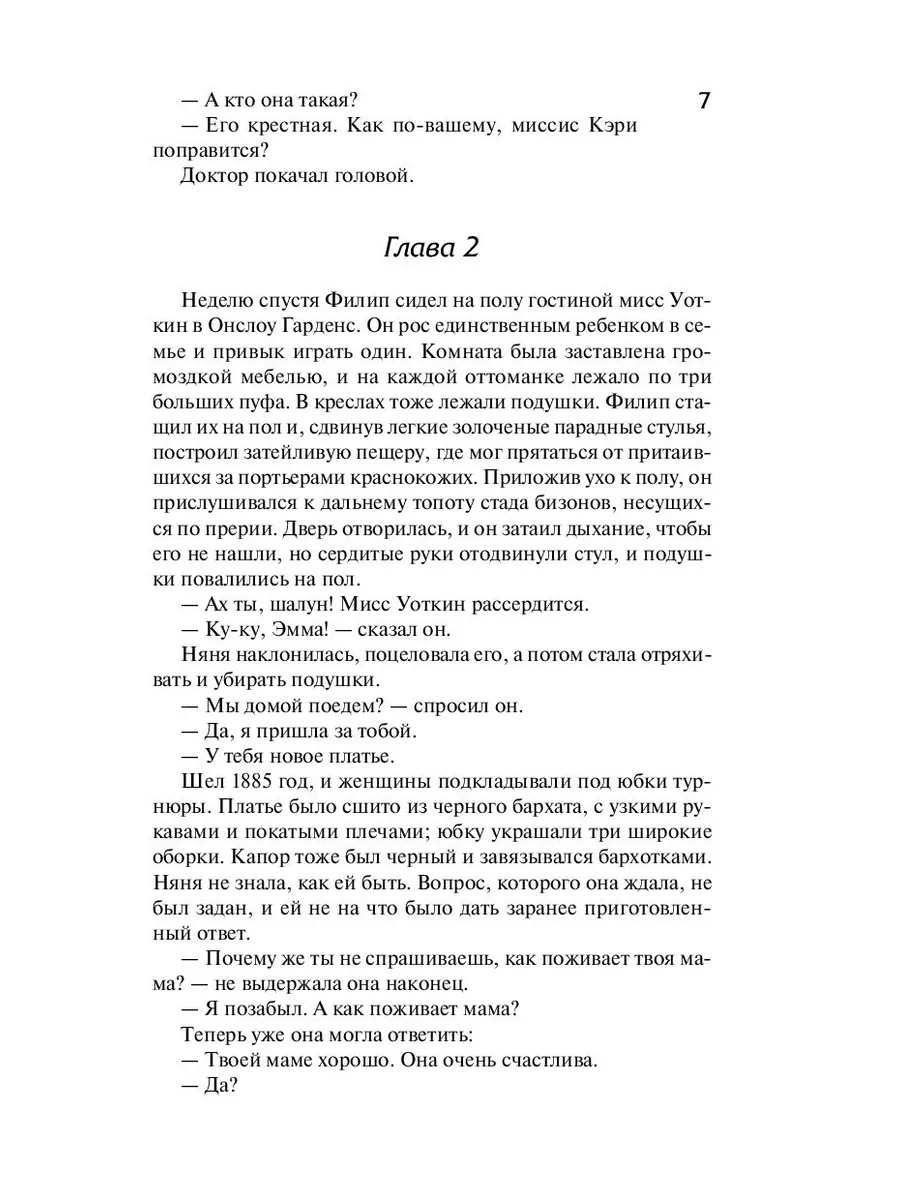 7

— А кто она такая?

— Его крестная. Как по-вашему, миссис Кэри поправится?

Доктор покачал головой.

Глава 2

Неделю спустя Филип сидел на полу гостиной мисс Уоткин в Онслоу Гарденс. Он рос единственным ребенком в семье и привык играть один. Комната была заставлена громоздкой мебелью, и на каждой оттоманке лежало по три больших пуфа. В креслах тоже лежали подушки. Филип стащил их на пол и, сдвинув легкие золоченые парадные стулья, построил затейливую пещеру, где мог прятаться от притаившихся за портьерами краснокожих. Приложив ухо к полу, он прислушивался к дальнему топоту стада бизонов, несущихся по прерии. Дверь отворилась, и он затаил дыхание, чтобы его не нашли, но сердитые руки отодвинули стул, и подушки повалились на пол.

— Ах ты, шалун! Мисс Уоткин рассердится.

— Ку-ку, Эмма! — сказал он.

Няня наклонилась, поцеловала его, а потом стала отряхивать и убирать подушки.

— Мы домой поедем? — спросил он.

— Да, я пришла за тобой.

— У тебя новое платье.

Шел 1885 год, и женщины подкладывали под юбки турнюры. Платье было сшито из черного бархата, с узкими рукавами и покатыми плечами; юбку украшали три широкие оборки. Капор тоже был черный и завязывался бархотками. Няня не знала, как ей быть. Вопрос, которого она ждала, не был задан, и ей не на что было дать заранее приготовленный ответ.

— Почему же ты не спрашиваешь, как поживает твоя мама? — не выдержала она наконец.

— Я позабыл. А как поживает мама?

Теперь уже она могла ответить:

— Твоей маме хорошо. Она очень счастлива.

— Да?